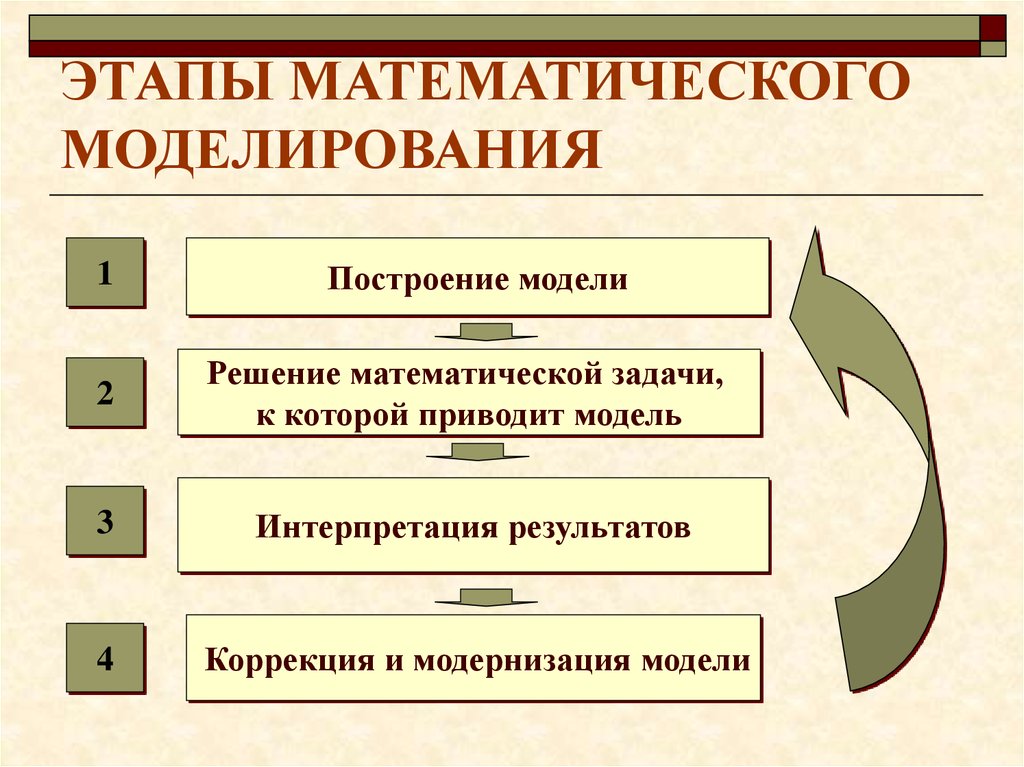 ЭТАПЫ МАТЕМАТИЧЕСКОГО МОДЕЛИРОВАНИЯ

1

Построение модели

2

Решение математической задачи, к которой приводит модель

3

Интерпретация результатов

4

Коррекция и модернизация модели